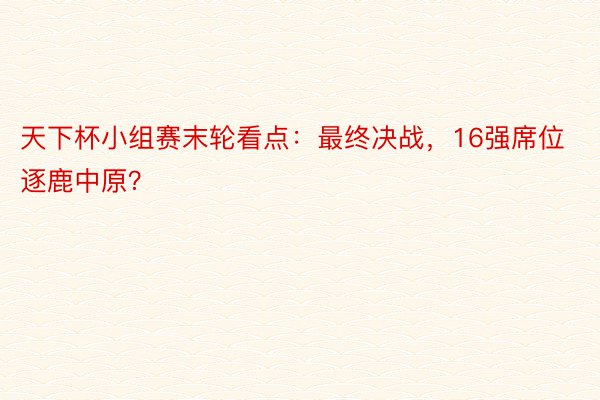 天下杯小组赛末轮看点：最终决战，16强席位逐鹿中原?